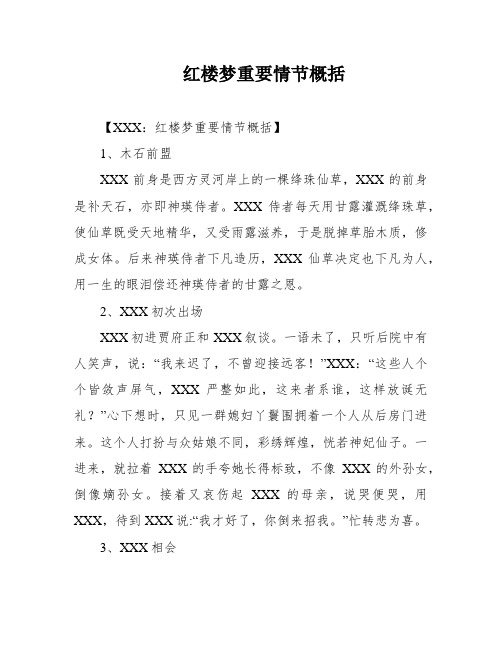 红楼梦重要情节概括

【XXX：红楼梦重要情节概括】

1、木石前盟

XXX 前身是西方灵河岸上的一棵绛珠仙草，XXX 的前身是补天石，亦即神瑛侍者。XXX 侍者每天用甘露灌溉绛珠草，使仙草既受天地精华，又受雨露滋养，于是脱掉草胎木质，修成女体。后来神瑛侍者下凡造历，XXX 仙草决定也下凡为人，用一生的眼泪偿还神瑛侍者的甘露之恩。

2、XXX 初次出场

XXX 初进贾府正和 XXX 叙谈。一语未了，只听后院中有人笑声，说：“我来迟了，不曾迎接远客！”XXX：“这些人个个皆敛声屏气，XXX 严整如此，这来者系谁，这样放诞无礼？”心下想时，只见一群媳妇丫鬟围拥着一个人从后房门进来。这个人打扮与众姑娘不同，彩绣辉煌，恍若神妃仙子。一进来，就拉着 XXX 的手夸她长得标致，不像 XXX 的外孙女，倒像嫡孙女。接着又哀伤起 XXX 的母亲，说哭便哭，用 XXX，待到 XXX 说:“我才好了，你倒来招我。”忙转悲为喜。

3、XXX 相会